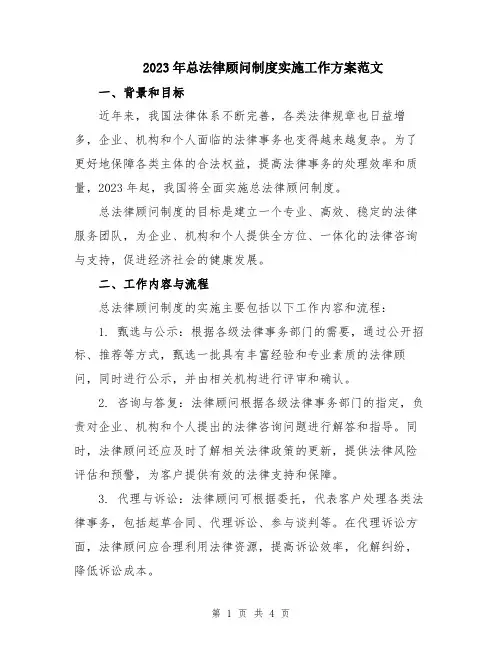 2023年总法律顾问制度实施工作方案范文

一、背景和目标

近年来，我国法律体系不断完善，各类法律规章也日益增多，企业、机构和个人面临的法律事务也变得越来越复杂。为了更好地保障各类主体的合法权益，提高法律事务的处理效率和质量，2023年起，我国将全面实施总法律顾问制度。

总法律顾问制度的目标是建立一个专业、高效、稳定的法律服务团队，为企业、机构和个人提供全方位、一体化的法律咨询与支持，促进经济社会的健康发展。

二、工作内容与流程

总法律顾问制度的实施主要包括以下工作内容和流程：

1. 甄选与公示：根据各级法律事务部门的需要，通过公开招标、推荐等方式，甄选一批具有丰富经验和专业素质的法律顾问，同时进行公示，并由相关机构进行评审和确认。

2. 咨询与答复：法律顾问根据各级法律事务部门的指定，负责对企业、机构和个人提出的法律咨询问题进行解答和指导。同时，法律顾问还应及时了解相关法律政策的更新，提供法律风险评估和预警，为客户提供有效的法律支持和保障。

3. 代理与诉讼：法律顾问可根据委托，代表客户处理各类法律事务，包括起草合同、代理诉讼、参与谈判等。在代理诉讼方面，法律顾问应合理利用法律资源，提高诉讼效率，化解纠纷，降低诉讼成本。

第 1 页 共 4 页